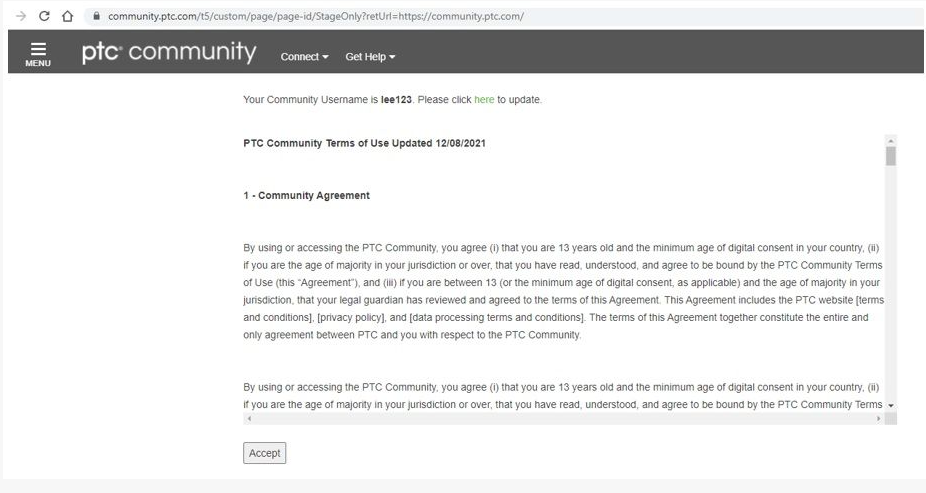 community.ptc.com/t5/custom/page/page-id/StageOnly?retUrl=https://community.ptc.com/

MENU

ptc community

Connect

Get Help

Your Community Username is lee123. Please click here to update.

PTC Community Terms of Use Updated 12/08/2021

1 - Community Agreement

By using or accessing the PTC Community, you agree (i) that you are 13 years old and the minimum age of digital consent in your country, (ii) if you are the age of majority in your jurisdiction or over, that you have read, understood, and agree to be bound by the PTC Community Terms of Use (this "Agreement"), and (iii) if you are between 13 (or the minimum age of digital consent, as applicable) and the age of majority in your jurisdiction, that your legal guardian has reviewed and agreed to the terms of this Agreement. This Agreement includes the PTC website [terms and conditions], [privacy policy], and [data processing terms and conditions]. The terms of this Agreement together constitute the entire and only agreement between PTC and you with respect to the PTC Community.

By using or accessing the PTC Community, you agree (i) that you are 13 years old and the minimum age of digital consent in your country, (ii) if you are the age of majority in your jurisdiction or over, that you have read, understood, and agree to be bound by the PTC Community Terms

Accept